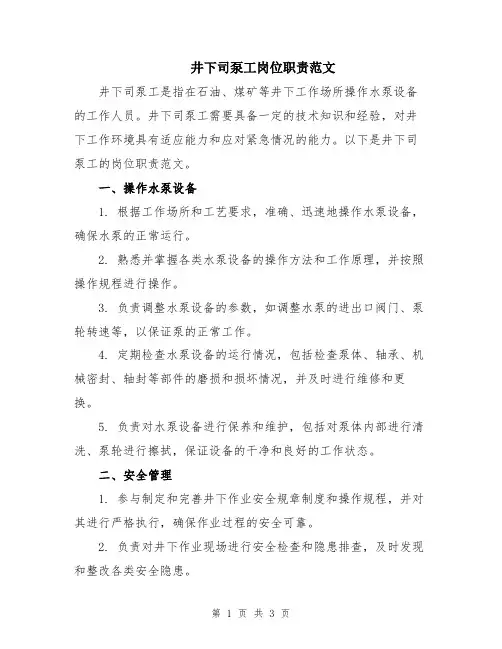 井下司泵工岗位职责范文

井下司泵工是指在石油、煤矿等井下工作场所操作水泵设备的工作人员。井下司泵工需要具备一定的技术知识和经验，对井下工作环境具有适应能力和应对紧急情况的能力。以下是井下司泵工的岗位职责范文。

一、操作水泵设备

1. 根据工作场所和工艺要求，准确、迅速地操作水泵设备，确保水泵的正常运行。

2. 熟悉并掌握各类水泵设备的操作方法和工作原理，并按照操作规程进行操作。

3. 负责调整水泵设备的参数，如调整水泵的进出口阀门、泵轮转速等，以保证泵的正常工作。

4. 定期检查水泵设备的运行情况，包括检查泵体、轴承、机械密封、轴封等部件的磨损和损坏情况，并及时进行维修和更换。

5. 负责对水泵设备进行保养和维护，包括对泵体内部进行清洗、泵轮进行擦拭，保证设备的干净和良好的工作状态。

二、安全管理

1. 参与制定和完善井下作业安全规章制度和操作规程，并对其进行严格执行，确保作业过程的安全可靠。

2. 负责对井下作业现场进行安全检查和隐患排查，及时发现和整改各类安全隐患。

第 1 页 共 3 页